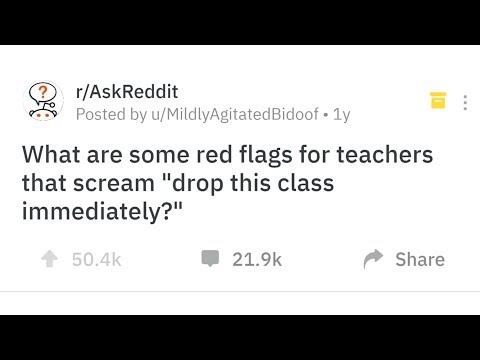 r/AskReddit
Posted by u/MildlyAgitatedBidoof • 1y

What are some red flags for teachers that scream "drop this class immediately?"

50.4k 21.9k Share